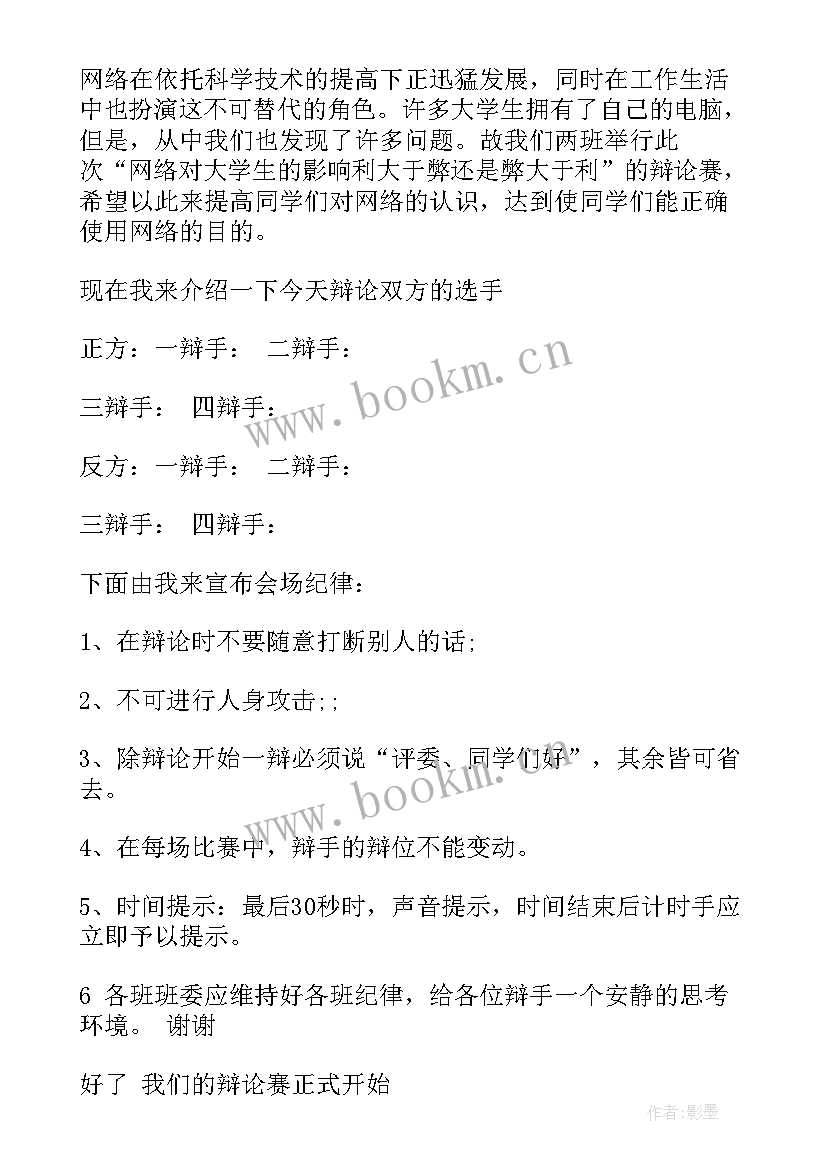 网络在依托科学技术的提高下正迅猛发展，同时在工作生活中也扮演这不可替代的角色。许多大学生拥有了自己的电脑，但是，从中我们也发现了许多问题。故我们两班举行此次“网络对大学生的影响利大于弊还是弊大于利”的辩论赛，希望以此来提高同学们对网络的认识，达到使同学们能正确使用网络的目的。

现在我来介绍一下今天辩论双方的选手

正方：一辩手： 二辩手：

三辩手： 四辩手：

反方：一辩手： 二辩手：

三辩手： 四辩手：

下面由我来宣布会场纪律：

1、在辩论时不要随意打断别人的话;

2、不可进行人身攻击;;

3、除辩论开始一辩必须说“评委、同学们好”，其余皆可省去。

4、在每场比赛中，辩手的辩位不能变动。

5、时间提示：最后30秒时，声音提示，时间结束后计时手应立即予以提示。

6 各班班委应维持好各班纪律，给各位辩手一个安静的思考环境。 谢谢

好了 我们的辩论赛正式开始

www.bookm.cn

www.bookm.cn

作者:影墨